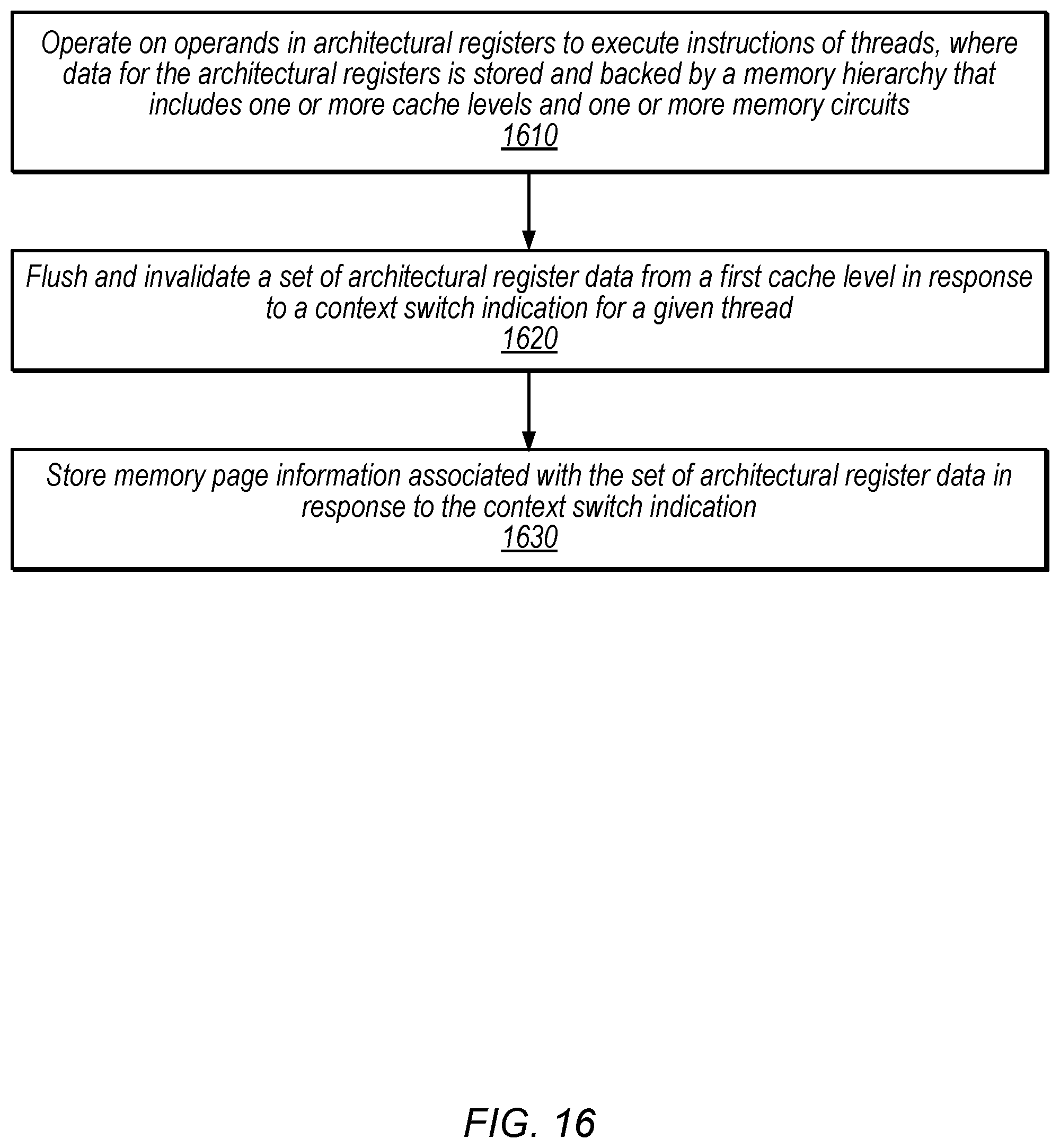 Operate on operands in architectural registers to execute instructions of threads, where data for the architectural registers is stored and backed by a memory hierarchy that includes one or more cache levels and one or more memory circuits
1610

Flush and invalidate a set of architectural register data from a first cache level in response to a context switch indication for a given thread
1620

Store memory page information associated with the set of architectural register data in response to the context switch indication
1630

FIG. 16